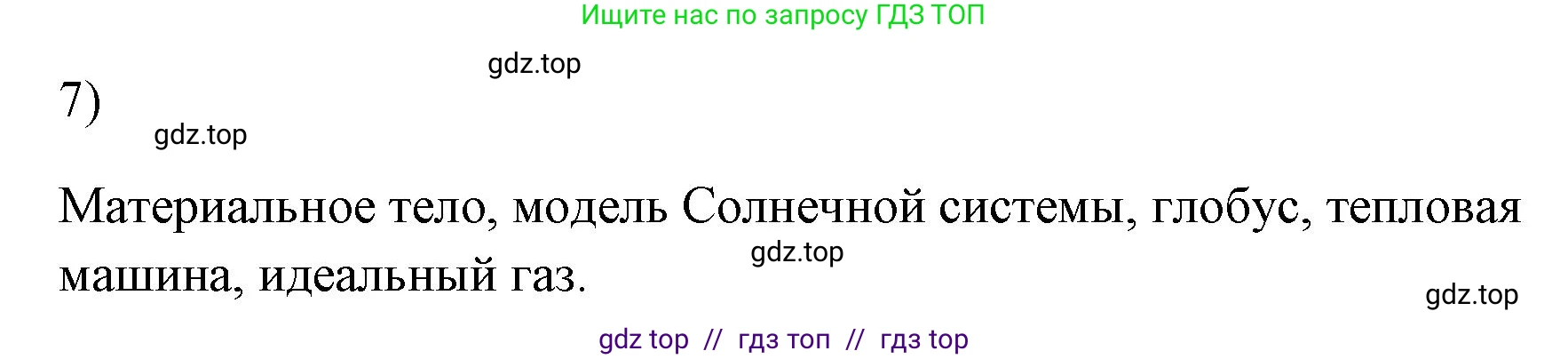 Ищите нас по запросу ГДЗ ТОП

gdz.top

7)

gdz.top

Материальное тело, модель Солнечной системы, глобус, тепловая машина, идеальный газ.

gdz.top

gdz.top

gdz top // гдз топ // гдз top